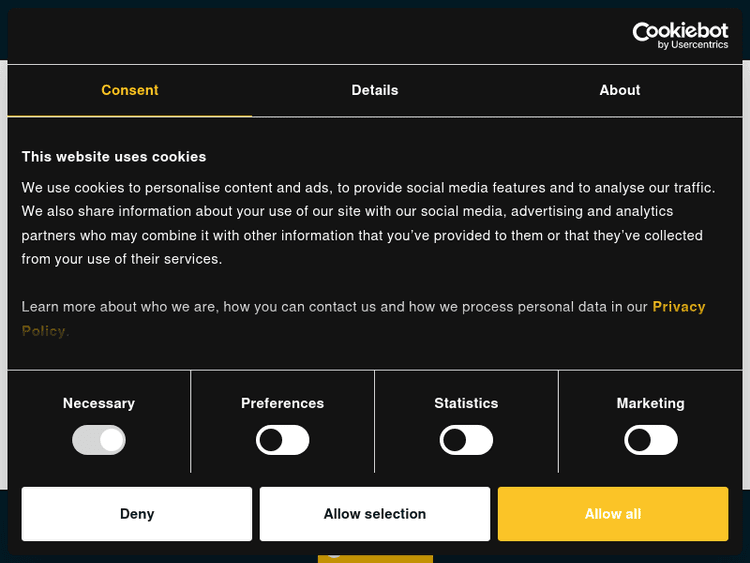 Cookiebot
by Usercentrics

Consent

Details

About

This website uses cookies

We use cookies to personalise content and ads, to provide social media features and to analyse our traffic. We also share information about your use of our site with our social media, advertising and analytics partners who may combine it with other information that you've provided to them or that they've collected from your use of their services.

Learn more about who we are, how you can contact us and how we process personal data in our Privacy Policy.

Necessary

Preferences

Statistics

Marketing

Deny

Allow selection

Allow all